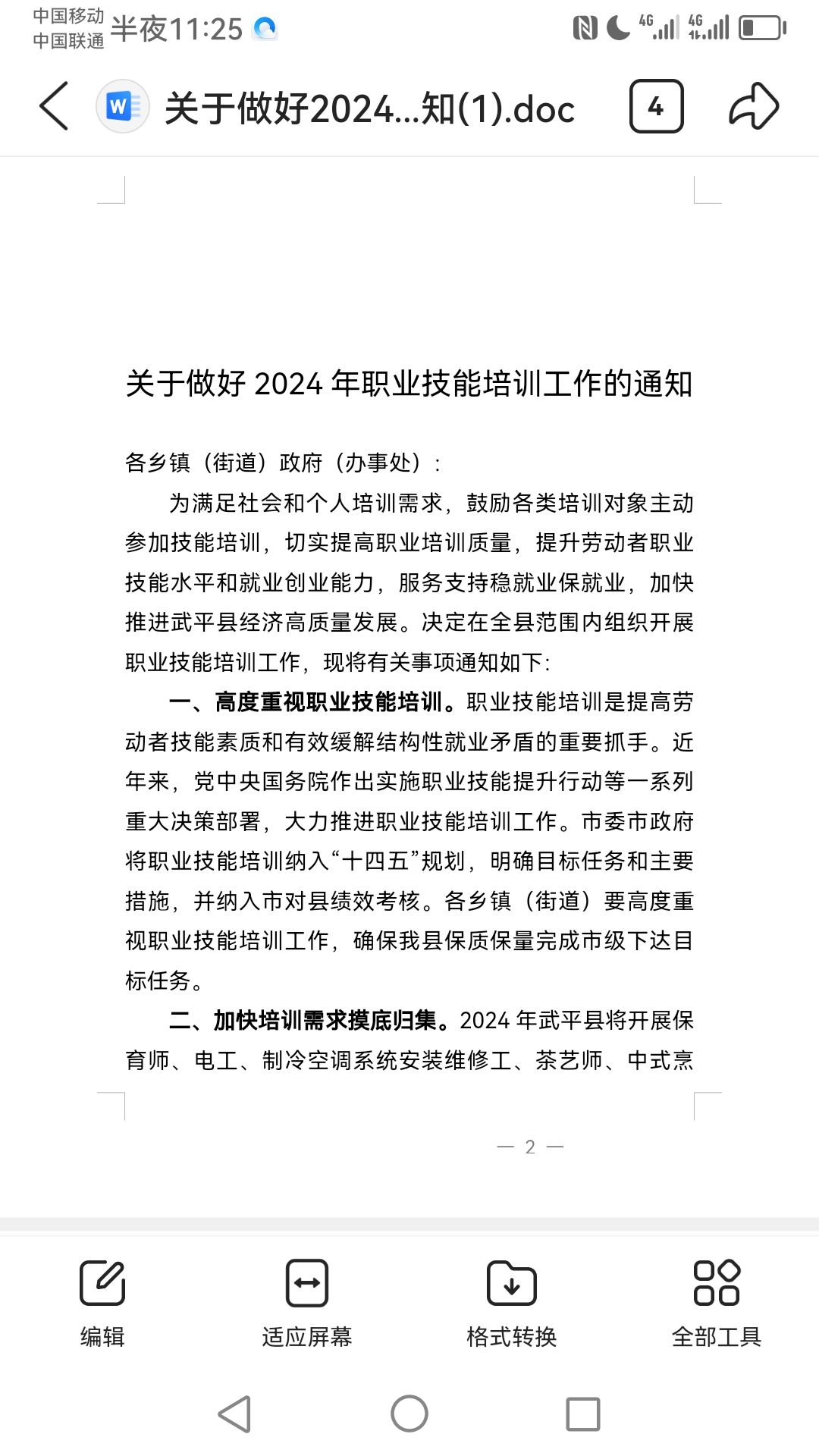 中国移动
中国联通
半夜11:25

4G 4G

关于做好2024...知(1).doc

4

关于做好 2024 年职业技能培训工作的通知

各乡镇（街道）政府（办事处）：

为满足社会和个人培训需求，鼓励各类培训对象主动参加技能培训，切实提高职业培训质量，提升劳动者职业技能水平和就业创业能力，服务支持稳就业保就业，加快推进武平县经济高质量发展。决定在全县范围内组织开展职业技能培训工作，现将有关事项通知如下:

一、高度重视职业技能培训。职业技能培训是提高劳动者技能素质和有效缓解结构性就业矛盾的重要抓手。近年来，党中央国务院作出实施职业技能提升行动等一系列重大决策部署，大力推进职业技能培训工作。市委市政府将职业技能培训纳入“十四五”规划，明确目标任务和主要措施，并纳入市对县绩效考核。各乡镇（街道）要高度重视职业技能培训工作，确保我县保质保量完成市级下达目标任务。

二、加快培训需求摸底归集。2024 年武平县将开展保育师、电工、制冷空调系统安装维修工、茶艺师、中式烹

— 2 —

编辑
适应屏幕
格式转换
全部工具